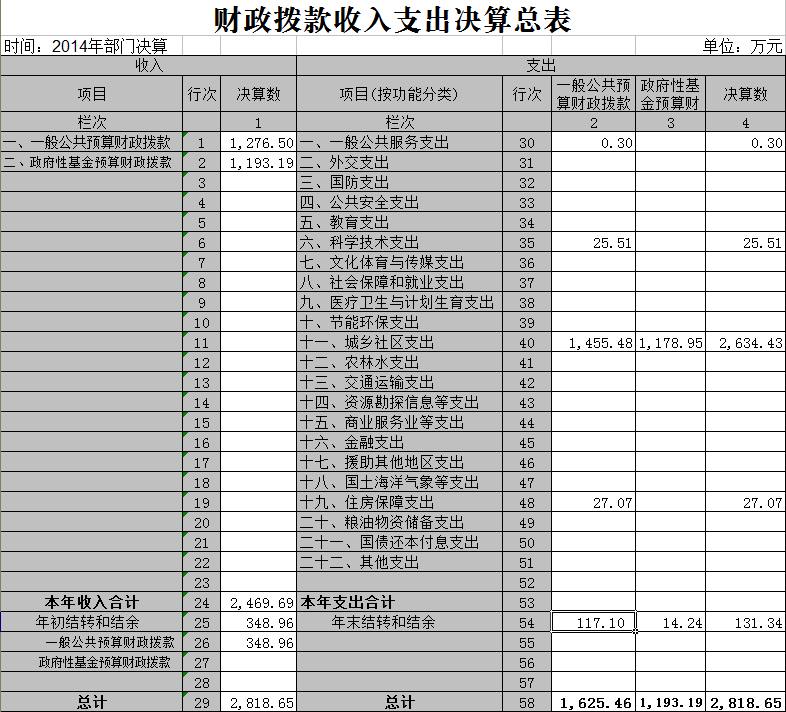 财政拨款收入支出决算总表

时间：2014年部门决算　　单位：万元

| 收入 | | | 支出 | | | | |
|---|---|---|---|---|---|---|---|
| 项目 | 行次 | 决算数 | 项目(按功能分类) | 行次 | 一般公共预算财政拨款 | 政府性基金预算财 | 决算数 |
| 栏次 | | 1 | 栏次 | | 2 | 3 | 4 |
| 一、一般公共预算财政拨款 | 1 | 1,276.50 | 一、一般公共服务支出 | 30 | 0.30 | | 0.30 |
| 二、政府性基金预算财政拨款 | 2 | 1,193.19 | 二、外交支出 | 31 | | | |
| | 3 | | 三、国防支出 | 32 | | | |
| | 4 | | 四、公共安全支出 | 33 | | | |
| | 5 | | 五、教育支出 | 34 | | | |
| | 6 | | 六、科学技术支出 | 35 | 25.51 | | 25.51 |
| | 7 | | 七、文化体育与传媒支出 | 36 | | | |
| | 8 | | 八、社会保障和就业支出 | 37 | | | |
| | 9 | | 九、医疗卫生与计划生育支出 | 38 | | | |
| | 10 | | 十、节能环保支出 | 39 | | | |
| | 11 | | 十一、城乡社区支出 | 40 | 1,455.48 | 1,178.95 | 2,634.43 |
| | 12 | | 十二、农林水支出 | 41 | | | |
| | 13 | | 十三、交通运输支出 | 42 | | | |
| | 14 | | 十四、资源勘探信息等支出 | 43 | | | |
| | 15 | | 十五、商业服务业等支出 | 44 | | | |
| | 16 | | 十六、金融支出 | 45 | | | |
| | 17 | | 十七、援助其他地区支出 | 46 | | | |
| | 18 | | 十八、国土海洋气象等支出 | 47 | | | |
| | 19 | | 十九、住房保障支出 | 48 | 27.07 | | 27.07 |
| | 20 | | 二十、粮油物资储备支出 | 49 | | | |
| | 21 | | 二十一、国债还本付息支出 | 50 | | | |
| | 22 | | 二十二、其他支出 | 51 | | | |
| | 23 | | | 52 | | | |
| 本年收入合计 | 24 | 2,469.69 | 本年支出合计 | 53 | | | |
| 年初结转和结余 | 25 | 348.96 | 年末结转和结余 | 54 | 117.10 | 14.24 | 131.34 |
| 一般公共预算财政拨款 | 26 | 348.96 | | 55 | | | |
| 政府性基金预算财政拨款 | 27 | | | 56 | | | |
| | 28 | | | 57 | | | |
| 总计 | 29 | 2,818.65 | 总计 | 58 | 1,625.46 | 1,193.19 | 2,818.65 |